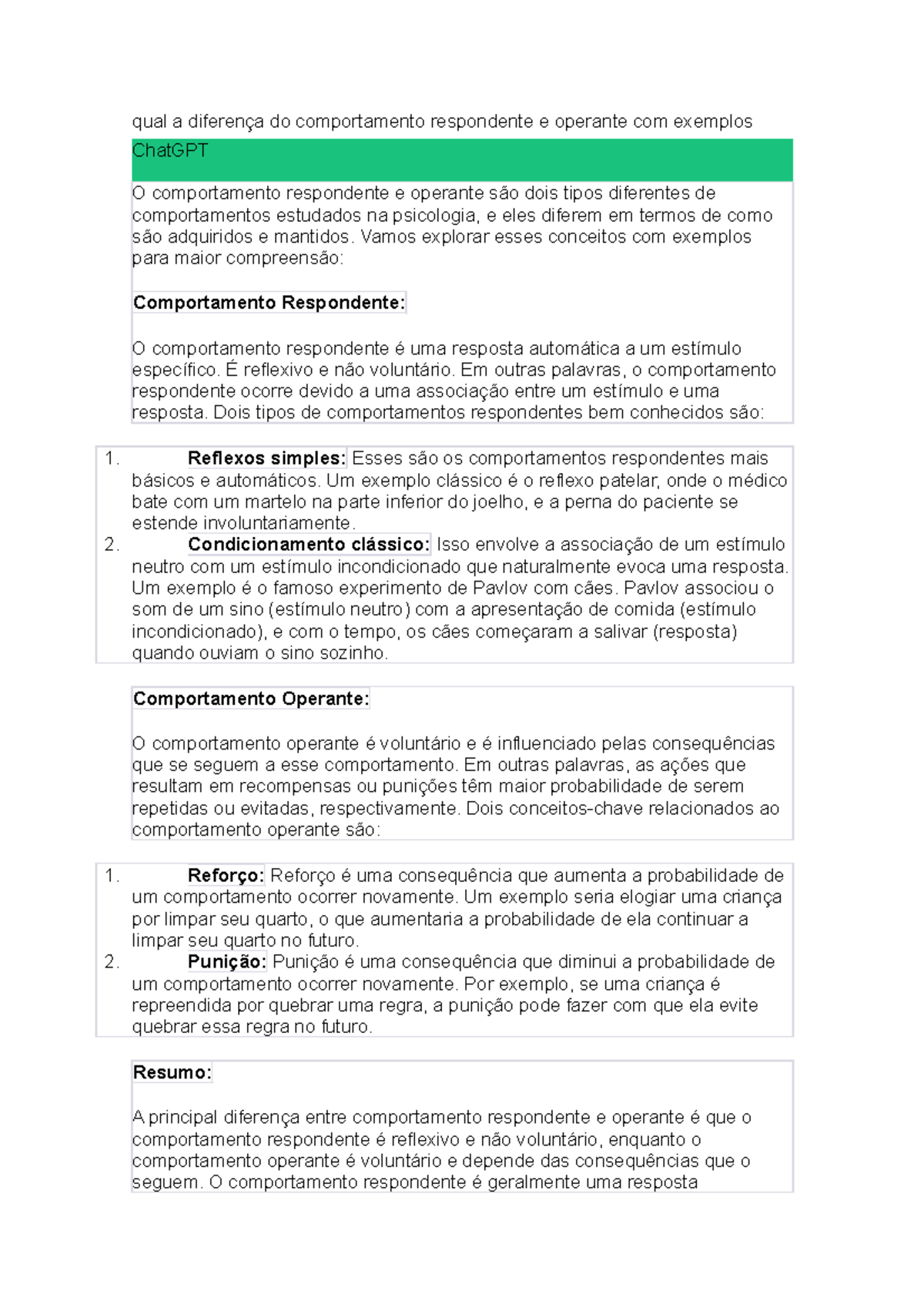 qual a diferença do comportamento respondente e operante com exemplos

ChatGPT

O comportamento respondente e operante são dois tipos diferentes de comportamentos estudados na psicologia, e eles diferem em termos de como são adquiridos e mantidos. Vamos explorar esses conceitos com exemplos para maior compreensão:

Comportamento Respondente:

O comportamento respondente é uma resposta automática a um estímulo específico. É reflexivo e não voluntário. Em outras palavras, o comportamento respondente ocorre devido a uma associação entre um estímulo e uma resposta. Dois tipos de comportamentos respondentes bem conhecidos são:

1. Reflexos simples: Esses são os comportamentos respondentes mais básicos e automáticos. Um exemplo clássico é o reflexo patelar, onde o médico bate com um martelo na parte inferior do joelho, e a perna do paciente se estende involuntariamente.
2. Condicionamento clássico: Isso envolve a associação de um estímulo neutro com um estímulo incondicionado que naturalmente evoca uma resposta. Um exemplo é o famoso experimento de Pavlov com cães. Pavlov associou o som de um sino (estímulo neutro) com a apresentação de comida (estímulo incondicionado), e com o tempo, os cães começaram a salivar (resposta) quando ouviam o sino sozinho.

Comportamento Operante:

O comportamento operante é voluntário e é influenciado pelas consequências que se seguem a esse comportamento. Em outras palavras, as ações que resultam em recompensas ou punições têm maior probabilidade de serem repetidas ou evitadas, respectivamente. Dois conceitos-chave relacionados ao comportamento operante são:

1. Reforço: Reforço é uma consequência que aumenta a probabilidade de um comportamento ocorrer novamente. Um exemplo seria elogiar uma criança por limpar seu quarto, o que aumentaria a probabilidade de ela continuar a limpar seu quarto no futuro.
2. Punição: Punição é uma consequência que diminui a probabilidade de um comportamento ocorrer novamente. Por exemplo, se uma criança é repreendida por quebrar uma regra, a punição pode fazer com que ela evite quebrar essa regra no futuro.

Resumo:

A principal diferença entre comportamento respondente e operante é que o comportamento respondente é reflexivo e não voluntário, enquanto o comportamento operante é voluntário e depende das consequências que o seguem. O comportamento respondente é geralmente uma resposta